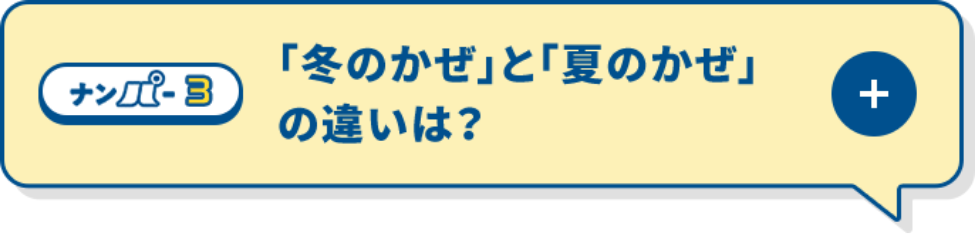 ナンパー3

「冬のかぜ」と「夏のかぜ」の違いは？

+